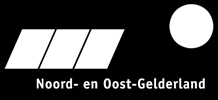 Noord- en Oost-Gelderland